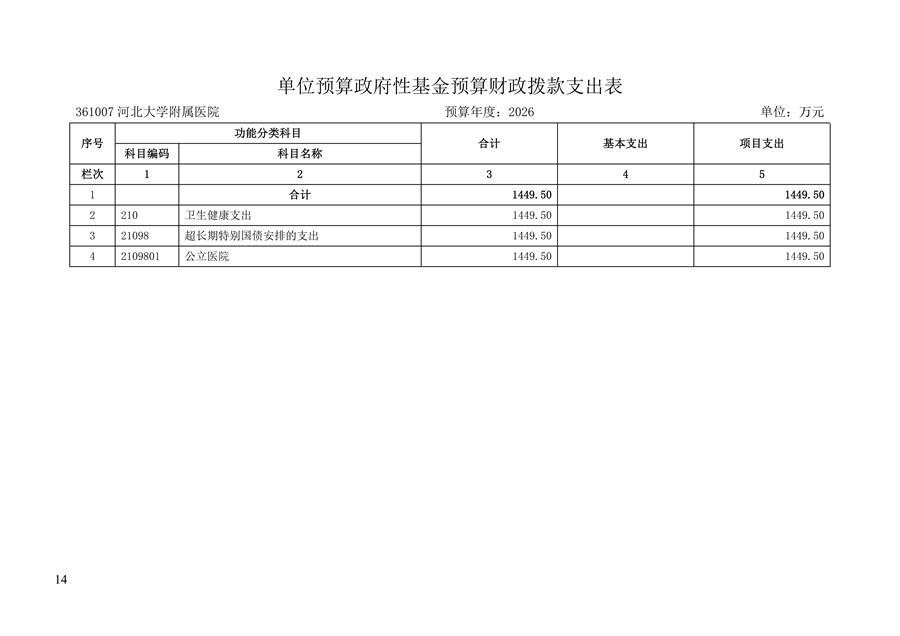 单位预算政府性基金预算财政拨款支出表

361007 河北大学附属医院　　预算年度：2026　　单位：万元

| 序号 | 功能分类科目 | | 合计 | 基本支出 | 项目支出 |
|---|---|---|---|---|---|
| | 科目编码 | 科目名称 | | | |
| 栏次 | 1 | 2 | 3 | 4 | 5 |
| 1 | | 合计 | 1449.50 | | 1449.50 |
| 2 | 210 | 卫生健康支出 | 1449.50 | | 1449.50 |
| 3 | 21098 | 超长期特别国债安排的支出 | 1449.50 | | 1449.50 |
| 4 | 2109801 | 公立医院 | 1449.50 | | 1449.50 |

14